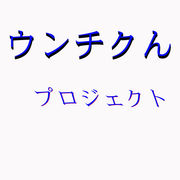 ウンチクん

プロジェクト